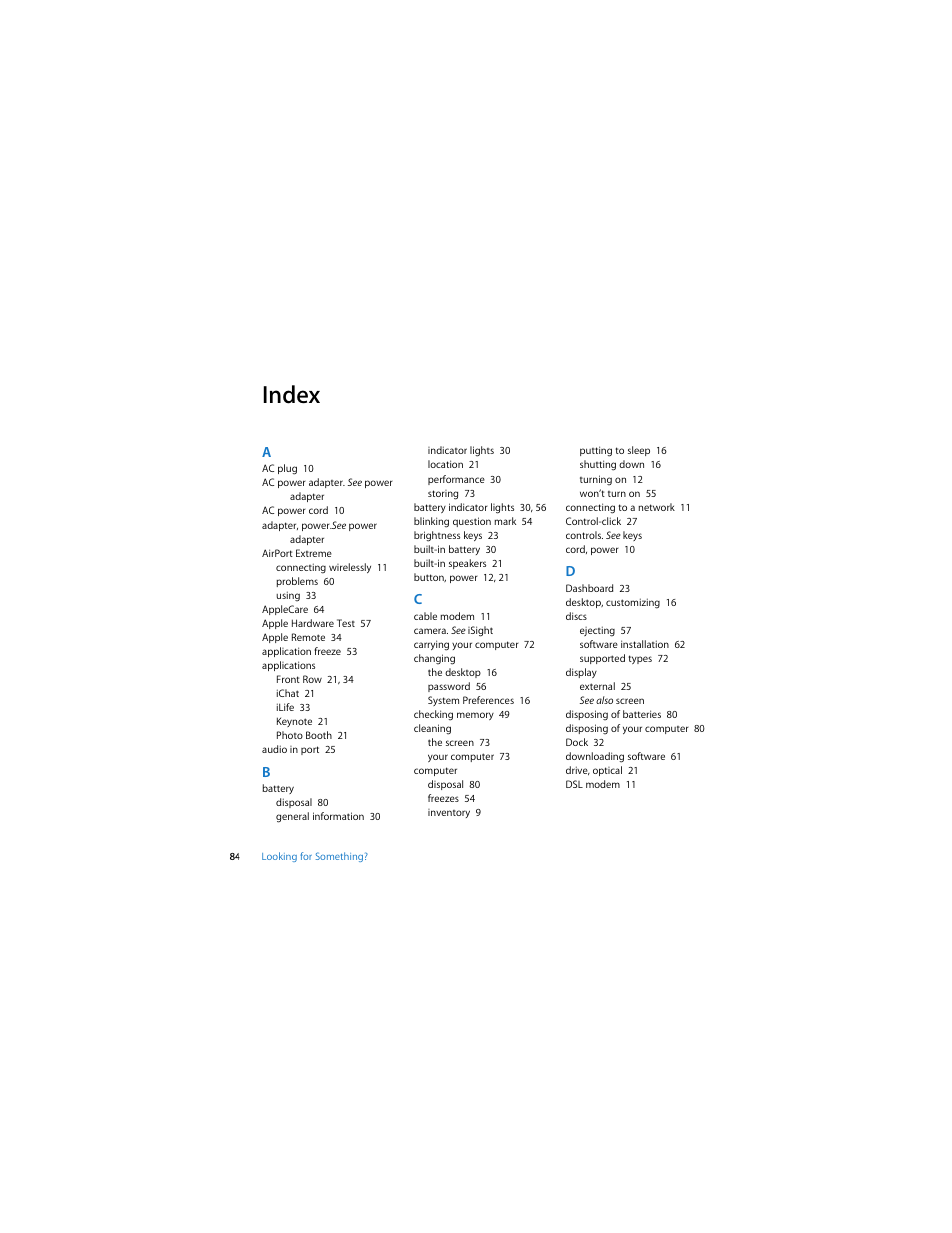 Index

A
AC plug 10
AC power adapter. See power adapter
AC power cord 10
adapter, power.See power adapter
AirPort Extreme
connecting wirelessly 11
problems 60
using 33
AppleCare 64
Apple Hardware Test 57
Apple Remote 34
application freeze 53
applications
Front Row 21, 34
iChat 21
iLife 33
Keynote 21
Photo Booth 21
audio in port 25

B
battery
disposal 80
general information 30
indicator lights 30
location 21
performance 30
storing 73
battery indicator lights 30, 56
blinking question mark 54
brightness keys 23
built-in battery 30
built-in speakers 21
button, power 12, 21

C
cable modem 11
camera. See iSight
carrying your computer 72
changing
the desktop 16
password 56
System Preferences 16
checking memory 49
cleaning
the screen 73
your computer 73
computer
disposal 80
freezes 54
inventory 9
putting to sleep 16
shutting down 16
turning on 12
won't turn on 55
connecting to a network 11
Control-click 27
controls. See keys
cord, power 10

D
Dashboard 23
desktop, customizing 16
discs
ejecting 57
software installation 62
supported types 72
display
external 25
See also screen
disposing of batteries 80
disposing of your computer 80
Dock 32
downloading software 61
drive, optical 21
DSL modem 11

84 Looking for Something?